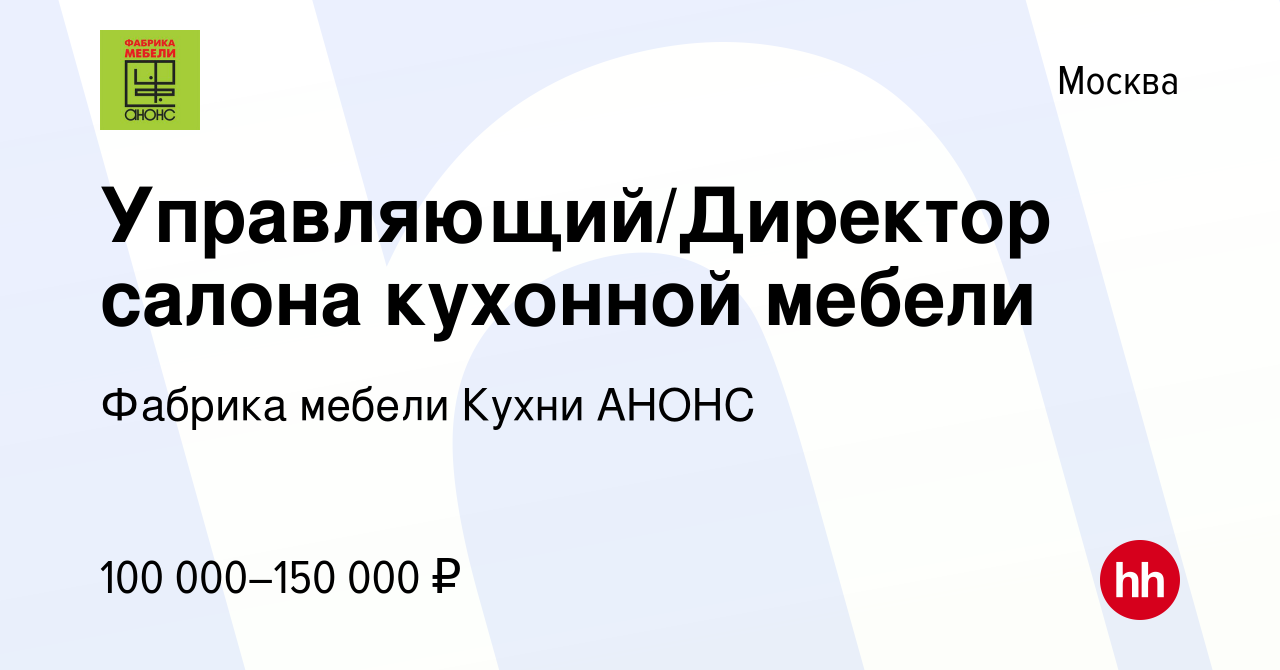 ФАБРИКА МЕБЕЛИ
АНОНС

Москва

Управляющий/Директор салона кухонной мебели

Фабрика мебели Кухни АНОНС

100 000–150 000 ₽

hh